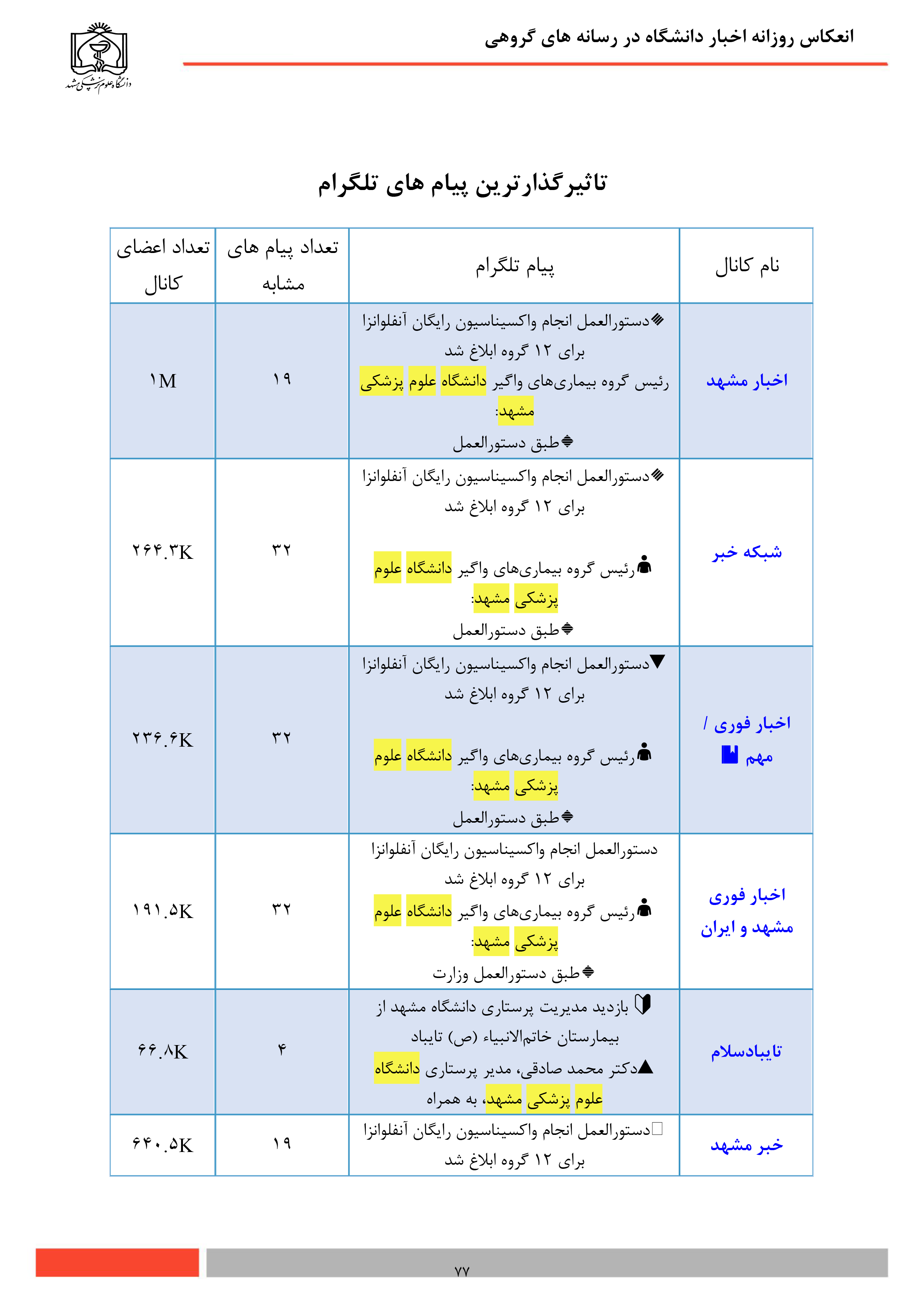 انعکاس روزانه اخبار دانشگاه در رسانه های گروهی

دانشگاه علوم پزشکی مشهد

تاثیرگذارترین پیام های تلگرام

| نام کانال | پیام تلگرام | تعداد پیام های مشابه | تعداد اعضای کانال |
|---|---|---|---|
| اخبار مشهد | دستورالعمل انجام واکسیناسیون رایگان آنفلوانزا برای ۱۲ گروه ابلاغ شد رئیس گروه بیماری‌های واگیر دانشگاه علوم پزشکی مشهد: طبق دستورالعمل | ۱۹ | ۱M |
| شبکه خبر | دستورالعمل انجام واکسیناسیون رایگان آنفلوانزا برای ۱۲ گروه ابلاغ شد رئیس گروه بیماری‌های واگیر دانشگاه علوم پزشکی مشهد: طبق دستورالعمل | ۳۲ | ۲۶۴.۳K |
| اخبار فوری / مهم | دستورالعمل انجام واکسیناسیون رایگان آنفلوانزا برای ۱۲ گروه ابلاغ شد رئیس گروه بیماری‌های واگیر دانشگاه علوم پزشکی مشهد: طبق دستورالعمل | ۳۲ | ۲۳۶.۶K |
| اخبار فوری مشهد و ایران | دستورالعمل انجام واکسیناسیون رایگان آنفلوانزا برای ۱۲ گروه ابلاغ شد رئیس گروه بیماری‌های واگیر دانشگاه علوم پزشکی مشهد: طبق دستورالعمل وزارت | ۳۲ | ۱۹۱.۵K |
| تایبادسلام | بازدید مدیریت پرستاری دانشگاه مشهد از بیمارستان خاتم‌الانبیاء (ص) تایباد دکتر محمد صادقی، مدیر پرستاری دانشگاه علوم پزشکی مشهد، به همراه | ۴ | ۶۶.۸K |
| خبر مشهد | دستورالعمل انجام واکسیناسیون رایگان آنفلوانزا برای ۱۲ گروه ابلاغ شد | ۱۹ | ۶۴۰.۵K |

۷۷